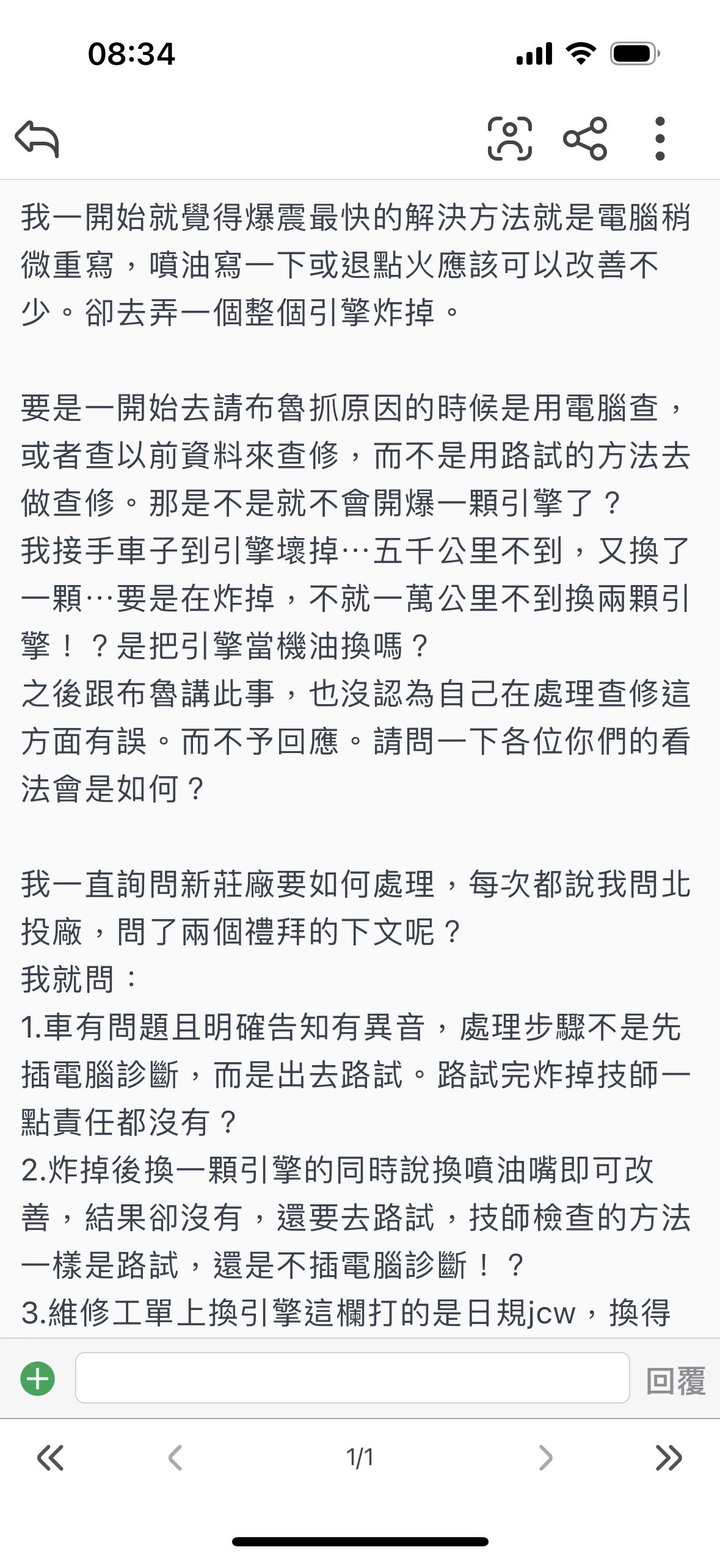 08:34

我一開始就覺得爆震最快的解決方法就是電腦稍微重寫，噴油寫一下或退點火應該可以改善不少。卻去弄一個整個引擎炸掉。

要是一開始去請布魯抓原因的時候是用電腦查，或者查以前資料來查修，而不是用路試的方法去做查修。那是不是就不會開爆一顆引擎了？
我接手車子到引擎壞掉…五千公里不到，又換了一顆…要是在炸掉，不就一萬公里不到換兩顆引擎！？是把引擎當機油換嗎？
之後跟布魯講此事，也沒認為自己在處理查修這方面有誤。而不予回應。請問一下各位你們的看法會是如何？

我一直詢問新莊廠要如何處理，每次都說我問北投廠，問了兩個禮拜的下文呢？
我就問：
1.車有問題且明確告知有異音，處理步驟不是先插電腦診斷，而是出去路試。路試完炸掉技師一點責任都沒有？
2.炸掉後換一顆引擎的同時說換噴油嘴即可改善，結果卻沒有，還要去路試，技師檢查的方法一樣是路試，還是不插電腦診斷！？
3.維修工單上換引擎這欄打的是日規jcw，換得

回覆

1/1